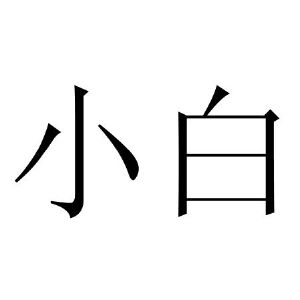 小白